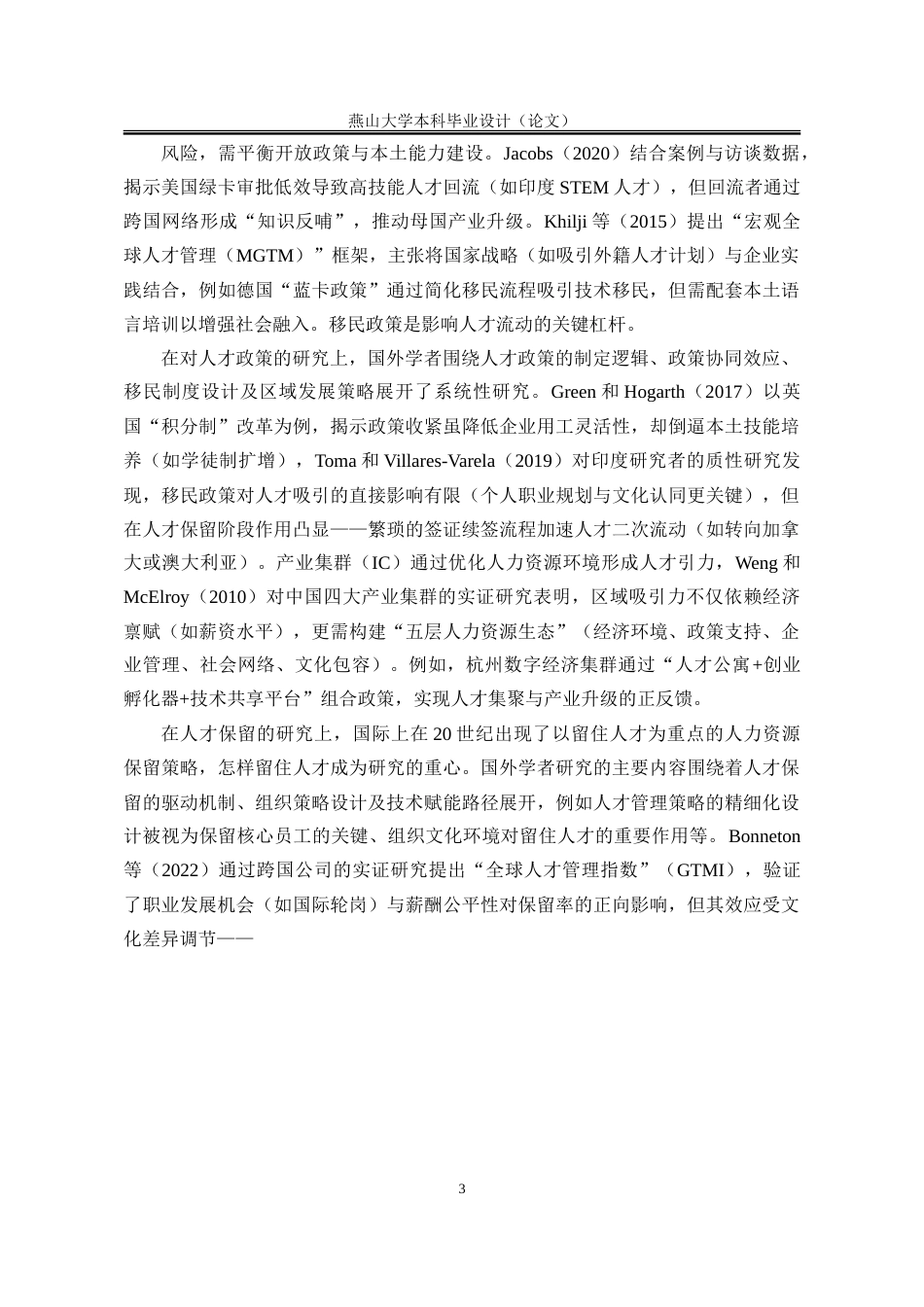 燕山大学本科毕业设计（论文）

风险，需平衡开放政策与本土能力建设。Jacobs（2020）结合案例与访谈数据，揭示美国绿卡审批低效导致高技能人才回流（如印度 STEM 人才），但回流者通过跨国网络形成“知识反哺”，推动母国产业升级。Khilji 等（2015）提出“宏观全球人才管理（MGTM）”框架，主张将国家战略（如吸引外籍人才计划）与企业实践结合，例如德国“蓝卡政策”通过简化移民流程吸引技术移民，但需配套本土语言培训以增强社会融入。移民政策是影响人才流动的关键杠杆。

在对人才政策的研究上，国外学者围绕人才政策的制定逻辑、政策协同效应、移民制度设计及区域发展策略展开了系统性研究。Green 和 Hogarth（2017）以英国“积分制”改革为例，揭示政策收紧虽降低企业用工灵活性，却倒逼本土技能培养（如学徒制扩增），Toma 和 Villares-Varela（2019）对印度研究者的质性研究发现，移民政策对人才吸引的直接影响有限（个人职业规划与文化认同更关键），但在人才保留阶段作用凸显——繁琐的签证续签流程加速人才二次流动（如转向加拿大或澳大利亚）。产业集群（IC）通过优化人力资源环境形成人才引力，Weng 和 McElroy（2010）对中国四大产业集群的实证研究表明，区域吸引力不仅依赖经济禀赋（如薪资水平），更需构建“五层人力资源生态”（经济环境、政策支持、企业管理、社会网络、文化包容）。例如，杭州数字经济集群通过“人才公寓+创业孵化器+技术共享平台”组合政策，实现人才集聚与产业升级的正反馈。

在人才保留的研究上，国际上在 20 世纪出现了以留住人才为重点的人力资源保留策略，怎样留住人才成为研究的重心。国外学者研究的主要内容围绕着人才保留的驱动机制、组织策略设计及技术赋能路径展开，例如人才管理策略的精细化设计被视为保留核心员工的关键、组织文化环境对留住人才的重要作用等。Bonneton 等（2022）通过跨国公司的实证研究提出“全球人才管理指数”（GTMI），验证了职业发展机会（如国际轮岗）与薪酬公平性对保留率的正向影响，但其效应受文化差异调节——

3